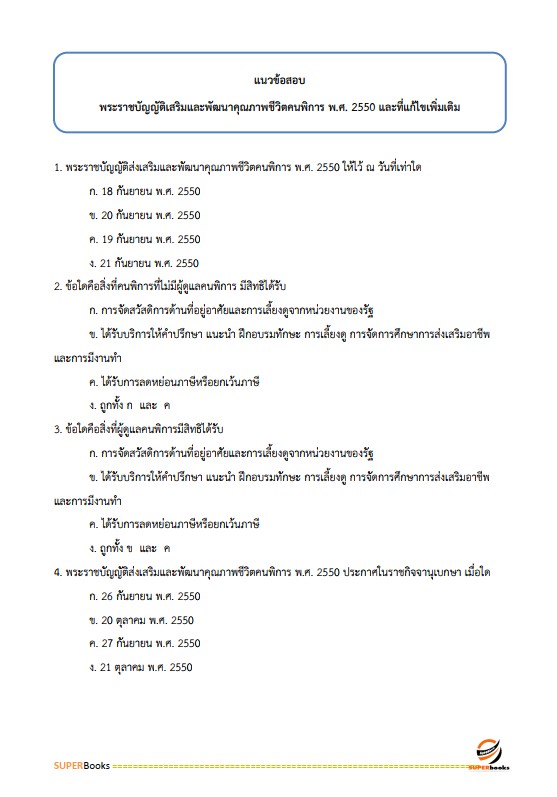 แนวข้อสอบ

พระราชบัญญัติเสริมและพัฒนาคุณภาพชีวิตคนพิการ พ.ศ. 2550 และที่แก้ไขเพิ่มเติม

1. พระราชบัญญัติส่งเสริมและพัฒนาคุณภาพชีวิตคนพิการ พ.ศ. 2550 ให้ไว้ ณ วันที่เท่าใด

ก. 18 กันยายน พ.ศ. 2550

ข. 20 กันยายน พ.ศ. 2550

ค. 19 กันยายน พ.ศ. 2550

ง. 21 กันยายน พ.ศ. 2550

2. ข้อใดคือสิ่งที่คนพิการที่ไม่มีผู้ดูแลคนพิการ มีสิทธิได้รับ

ก. การจัดสวัสดิการด้านที่อยู่อาศัยและการเลี้ยงดูจากหน่วยงานของรัฐ

ข. ได้รับบริการให้คำปรึกษา แนะนำ ฝึกอบรมทักษะ การเลี้ยงดู การจัดการศึกษาการส่งเสริมอาชีพและการมีงานทำ

ค. ได้รับการลดหย่อนภาษีหรือยกเว้นภาษี

ง. ถูกทั้ง ก และ ค

3. ข้อใดคือสิ่งที่ผู้ดูแลคนพิการมีสิทธิได้รับ

ก. การจัดสวัสดิการด้านที่อยู่อาศัยและการเลี้ยงดูจากหน่วยงานของรัฐ

ข. ได้รับบริการให้คำปรึกษา แนะนำ ฝึกอบรมทักษะ การเลี้ยงดู การจัดการศึกษาการส่งเสริมอาชีพและการมีงานทำ

ค. ได้รับการลดหย่อนภาษีหรือยกเว้นภาษี

ง. ถูกทั้ง ข และ ค

4. พระราชบัญญัติส่งเสริมและพัฒนาคุณภาพชีวิตคนพิการ พ.ศ. 2550 ประกาศในราชกิจจานุเบกษา เมื่อใด

ก. 26 กันยายน พ.ศ. 2550

ข. 20 ตุลาคม พ.ศ. 2550

ค. 27 กันยายน พ.ศ. 2550

ง. 21 ตุลาคม พ.ศ. 2550

SUPERBooks

SUPERbooks